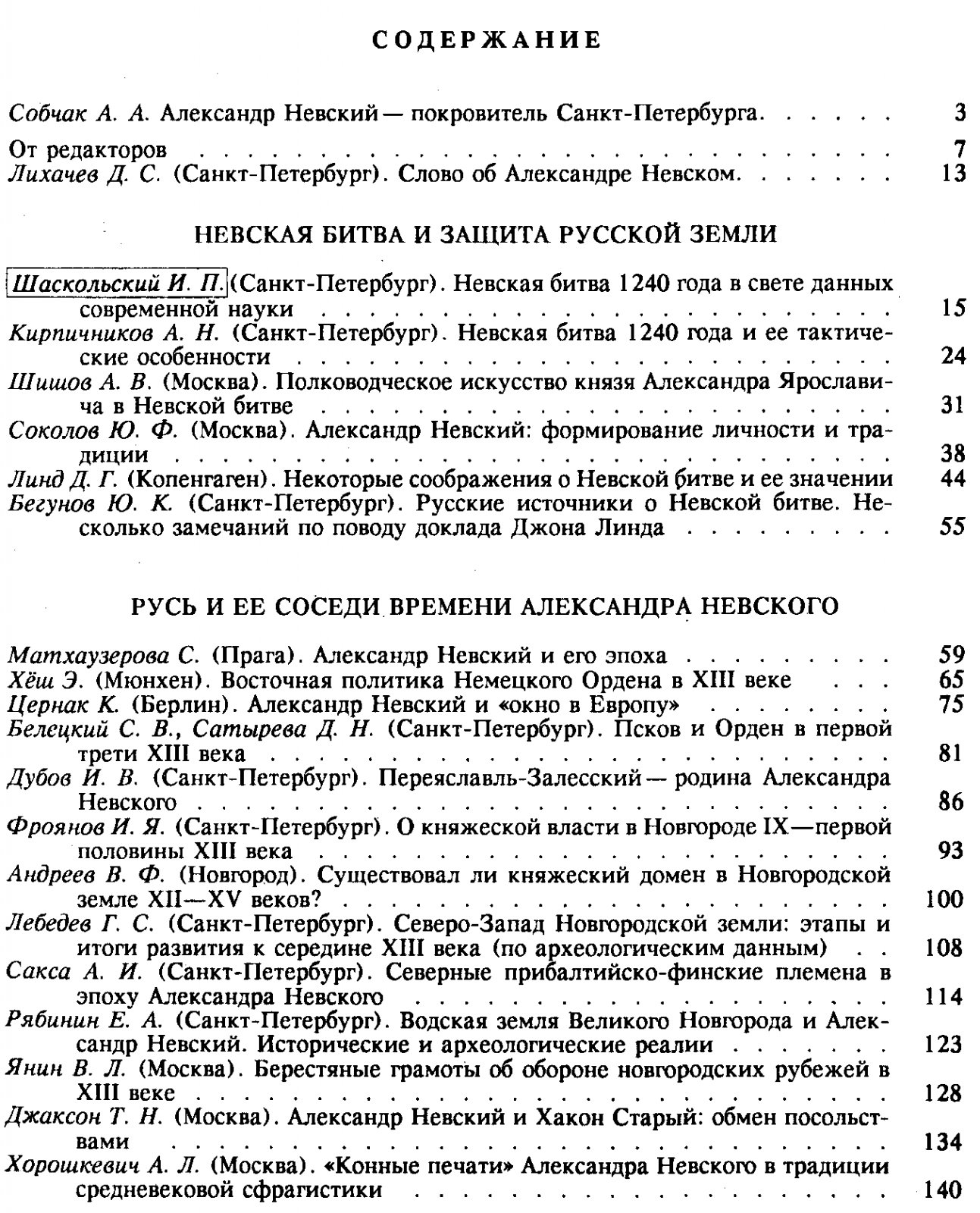 СОДЕРЖАНИЕ

Собчак А. А. Александр Невский — покровитель Санкт-Петербурга. 3

От редакторов 7
Лихачев Д. С. (Санкт-Петербург). Слово об Александре Невском. 13

НЕВСКАЯ БИТВА И ЗАЩИТА РУССКОЙ ЗЕМЛИ

Шаскольский И. П. (Санкт-Петербург). Невская битва 1240 года в свете данных современной науки 15
Кирпичников А. Н. (Санкт-Петербург). Невская битва 1240 года и ее тактические особенности 24
Шишов А. В. (Москва). Полководческое искусство князя Александра Ярославича в Невской битве 31
Соколов Ю. Ф. (Москва). Александр Невский: формирование личности и традиции 38
Линд Д. Г. (Копенгаген). Некоторые соображения о Невской битве и ее значении 44
Бегунов Ю. К. (Санкт-Петербург). Русские источники о Невской битве. Несколько замечаний по поводу доклада Джона Линда 55

РУСЬ И ЕЕ СОСЕДИ ВРЕМЕНИ АЛЕКСАНДРА НЕВСКОГО

Матхаузерова С. (Прага). Александр Невский и его эпоха 59
Хёш Э. (Мюнхен). Восточная политика Немецкого Ордена в XIII веке 65
Цернак К. (Берлин). Александр Невский и «окно в Европу» 75
Белецкий С. В., Сатырева Д. Н. (Санкт-Петербург). Псков и Орден в первой трети XIII века 81
Дубов И. В. (Санкт-Петербург). Переяславль-Залесский — родина Александра Невского 86
Фроянов И. Я. (Санкт-Петербург). О княжеской власти в Новгороде IX—первой половины XIII века 93
Андреев В. Ф. (Новгород). Существовал ли княжеский домен в Новгородской земле XII—XV веков? 100
Лебедев Г. С. (Санкт-Петербург). Северо-Запад Новгородской земли: этапы и итоги развития к середине XIII века (по археологическим данным) 108
Сакса А. И. (Санкт-Петербург). Северные прибалтийско-финские племена в эпоху Александра Невского 114
Рябинин Е. А. (Санкт-Петербург). Водская земля Великого Новгорода и Александр Невский. Исторические и археологические реалии 123
Янин В. Л. (Москва). Берестяные грамоты об обороне новгородских рубежей в XIII веке 128
Джаксон Т. Н. (Москва). Александр Невский и Хакон Старый: обмен посольствами 134
Хорошкевич А. Л. (Москва). «Конные печати» Александра Невского в традиции средневековой сфрагистики 140